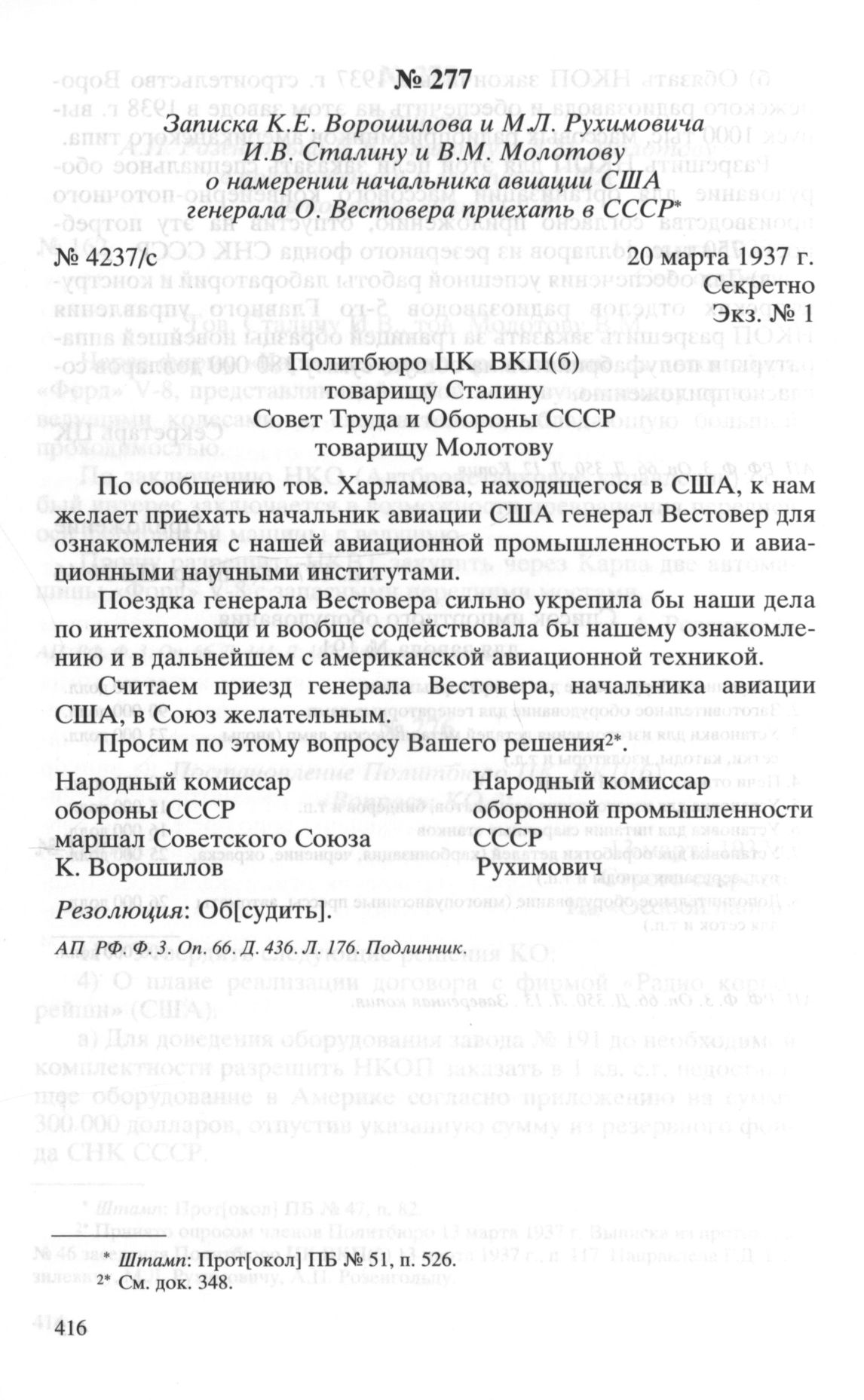 № 277

Записка К.Е. Ворошилова и М.Л. Рухимовича И.В. Сталину и В.М. Молотову о намерении начальника авиации США генерала О. Вестовера приехать в СССР*

№ 4237/с

20 марта 1937 г.
Секретно
Экз. № 1

Политбюро ЦК ВКП(б)
товарищу Сталину
Совет Труда и Обороны СССР
товарищу Молотову

По сообщению тов. Харламова, находящегося в США, к нам желает приехать начальник авиации США генерал Вестовер для ознакомления с нашей авиационной промышленностью и авиационными научными институтами.

Поездка генерала Вестовера сильно укрепила бы наши дела по интехпомощи и вообще содействовала бы нашему ознакомлению и в дальнейшем с американской авиационной техникой.

Считаем приезд генерала Вестовера, начальника авиации США, в Союз желательным.

Просим по этому вопросу Вашего решения2*.

Народный комиссар обороны СССР маршал Советского Союза К. Ворошилов

Народный комиссар оборонной промышленности СССР Рухимович

Резолюция: Об[судить].

АП РФ. Ф. 3. Оп. 66. Д. 436. Л. 176. Подлинник.

* Штамп: Прот[окол] ПБ № 51, п. 526.
2* См. док. 348.

416